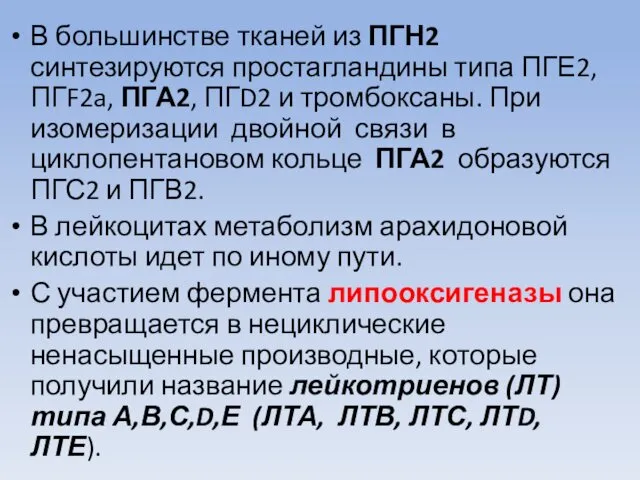 • В большинстве тканей из ПГН2 синтезируются простагландины типа ПГЕ2, ПГF2a, ПГА2, ПГD2 и тромбоксаны. При изомеризации двойной связи в циклопентановом кольце ПГА2 образуются ПГС2 и ПГВ2.

• В лейкоцитах метаболизм арахидоновой кислоты идет по иному пути.

• С участием фермента липооксигеназы она превращается в нециклические ненасыщенные производные, которые получили название лейкотриенов (ЛТ) типа А,В,С,D,Е (ЛТА, ЛТВ, ЛТС, ЛТD, ЛТЕ).